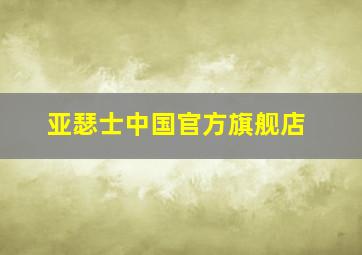 亚瑟士中国官方旗舰店